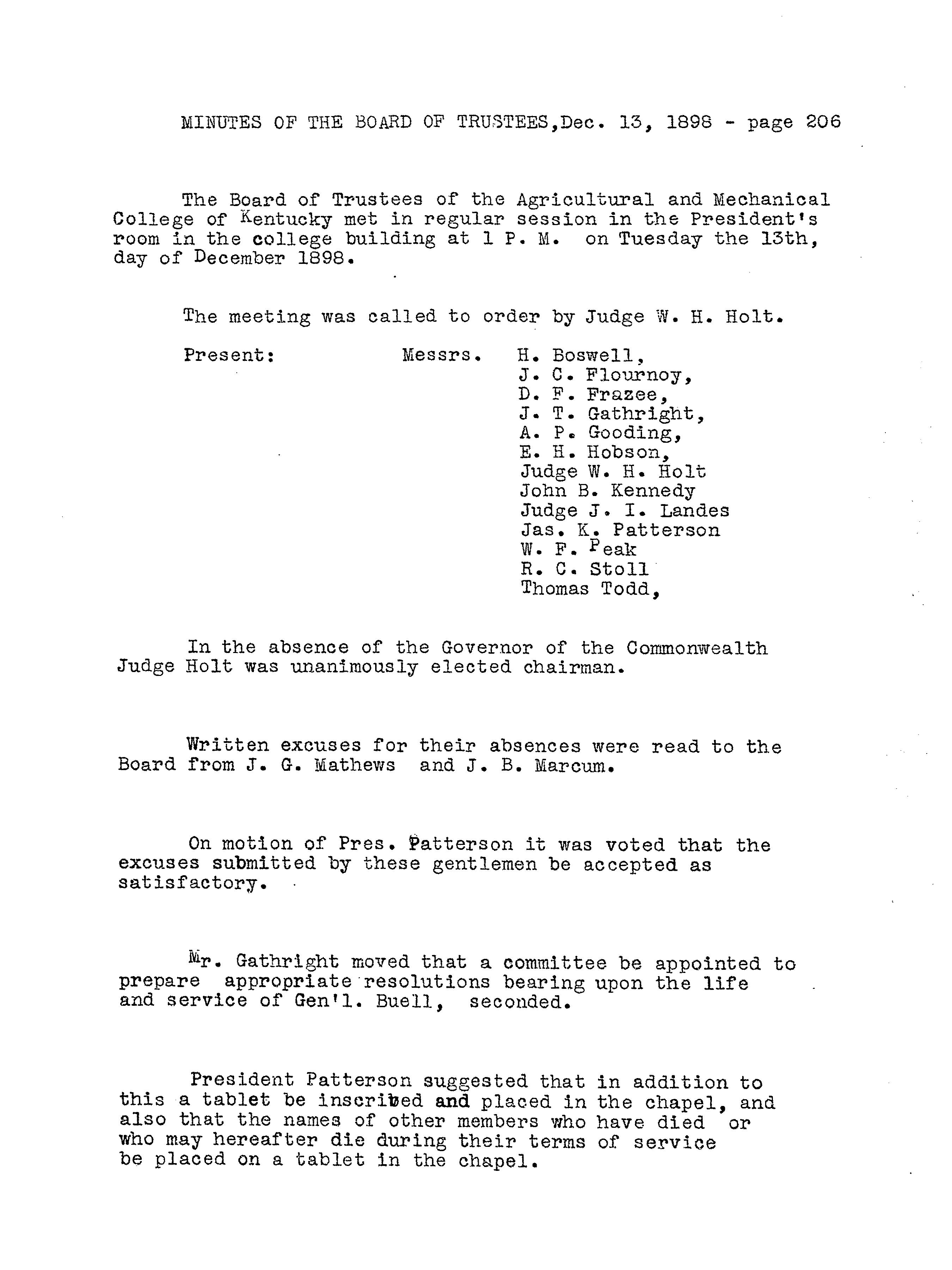 MINUTES OF THE BOARD OF TRUSTEES,Dec. 13, 1898 - page 206

The Board of Trustees of the Agricultural and Mechanical College of Kentucky met in regular session in the President's room in the college building at 1 P. M. on Tuesday the 13th, day of December 1898.

The meeting was called to order by Judge W. H. Holt.

Present: Messrs. H. Boswell, J. C. Flournoy, D. F. Frazee, J. T. Gathright, A. P. Gooding, E. H. Hobson, Judge W. H. Holt John B. Kennedy Judge J. I. Landes Jas. K. Patterson W. F. Peak R. C. Stoll Thomas Todd,

In the absence of the Governor of the Commonwealth Judge Holt was unanimously elected chairman.

Written excuses for their absences were read to the Board from J. G. Mathews and J. B. Marcum.

On motion of Pres. Patterson it was voted that the excuses submitted by these gentlemen be accepted as satisfactory.

Mr. Gathright moved that a committee be appointed to prepare appropriate resolutions bearing upon the life and service of Gen'l. Buell, seconded.

President Patterson suggested that in addition to this a tablet be inscribed and placed in the chapel, and also that the names of other members who have died or who may hereafter die during their terms of service be placed on a tablet in the chapel.